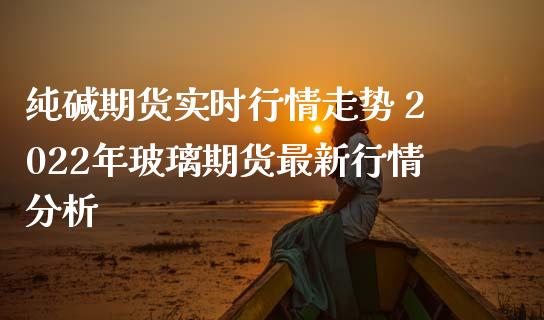 纯碱期货实时行情走势 2022年玻璃期货最新行情分析